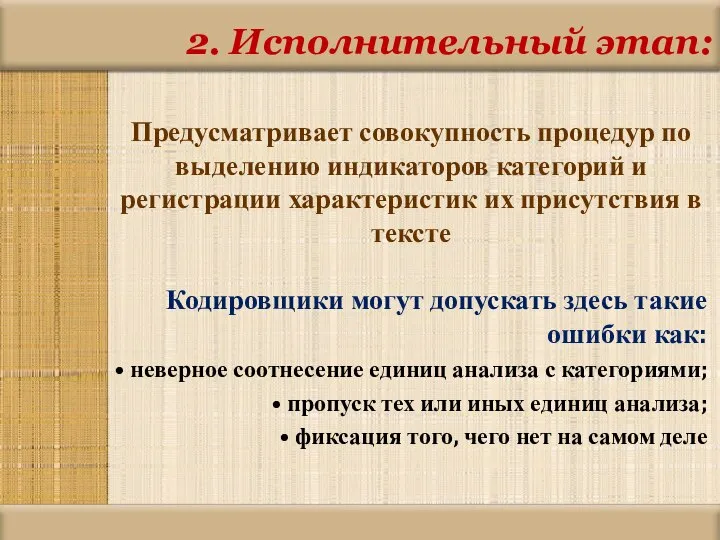 2. Исполнительный этап:

Предусматривает совокупность процедур по выделению индикаторов категорий и регистрации характеристик их присутствия в тексте

Кодировщики могут допускать здесь такие ошибки как:

• неверное соотнесение единиц анализа с категориями;

• пропуск тех или иных единиц анализа;

• фиксация того, чего нет на самом деле